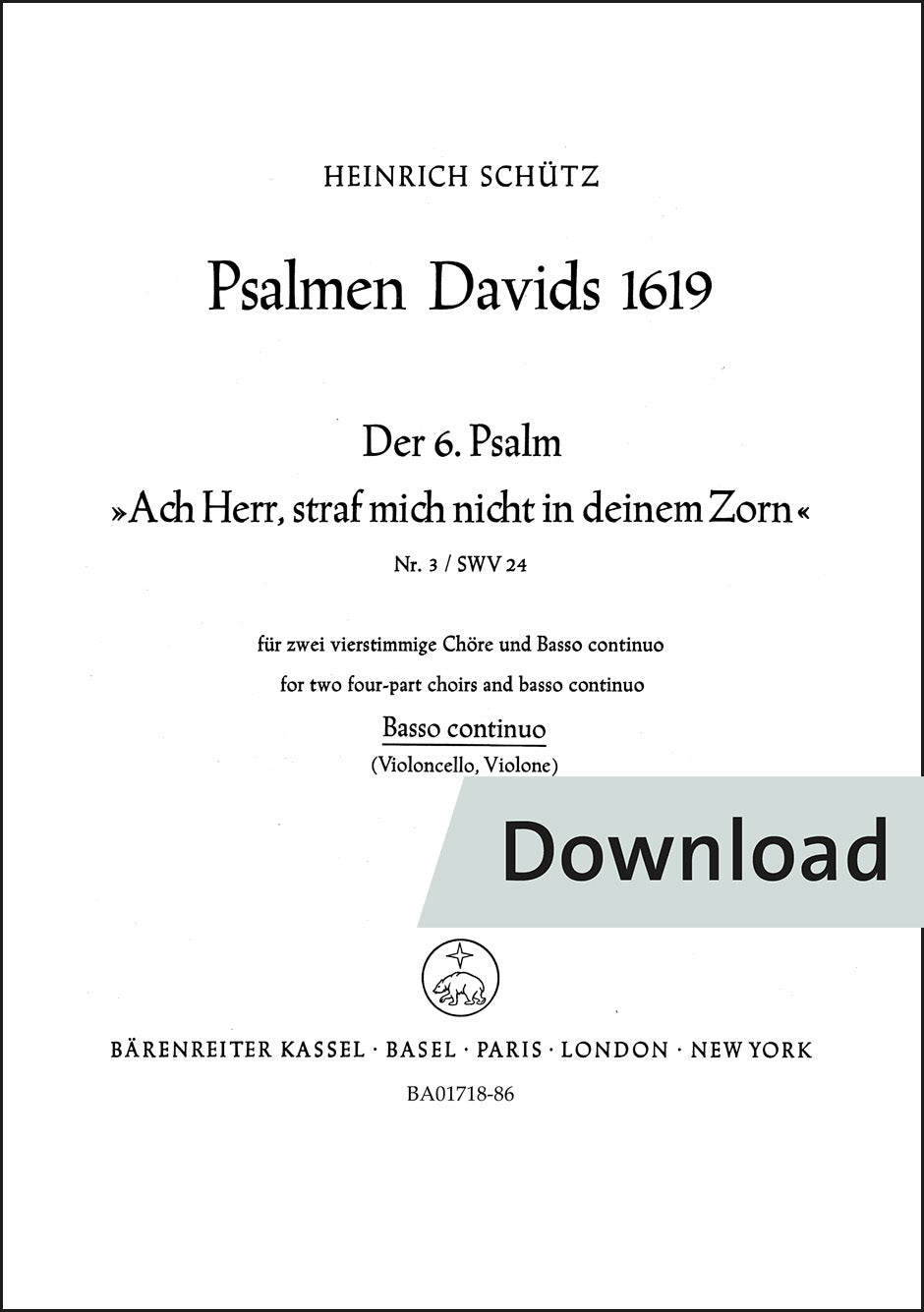 HEINRICH SCHÜTZ

Psalmen Davids 1619

Der 6. Psalm

»Ach Herr, straf mich nicht in deinem Zorn«

Nr. 3 / SWV 24

für zwei vierstimmige Chöre und Basso continuo

for two four-part choirs and basso continuo

Basso continuo

(Violoncello, Violone)

Download

BÄRENREITER KASSEL · BASEL · PARIS · LONDON · NEW YORK

BA01718-86